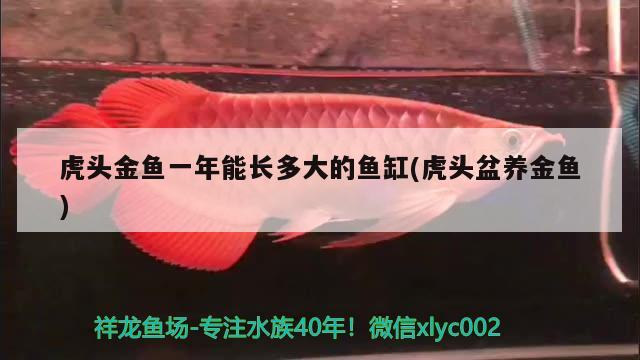 虎头金鱼一年能长多大的鱼缸(虎头盆养金鱼)

祥龙鱼场-专注水族40年！微信xlyc002